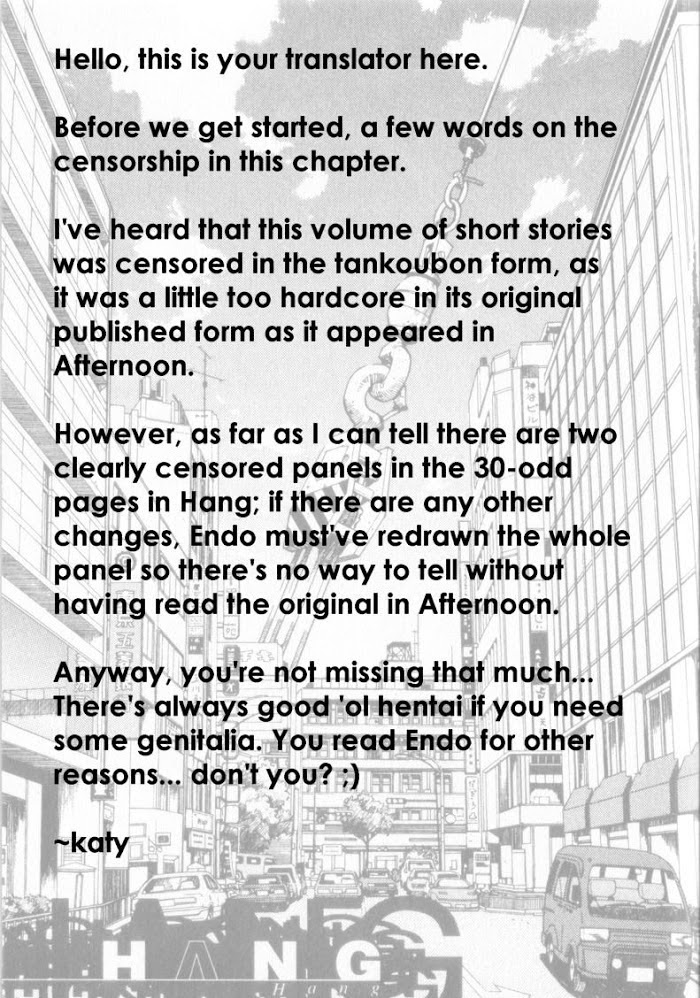 Hello, this is your translator here.

Before we get started, a few words on the censorship in this chapter.

I've heard that this volume of short stories was censored in the tankoubon form, as it was a little too hardcore in its original published form as it appeared in Afternoon.

However, as far as I can tell there are two clearly censored panels in the 30-odd pages in Hang; if there are any other changes, Endo must've redrawn the whole panel so there's no way to tell without having read the original in Afternoon.

Anyway, you're not missing that much... There's always good 'ol hentai if you need some genitalia. You read Endo for other reasons... don't you? ;)

~katy

HANG
Hang